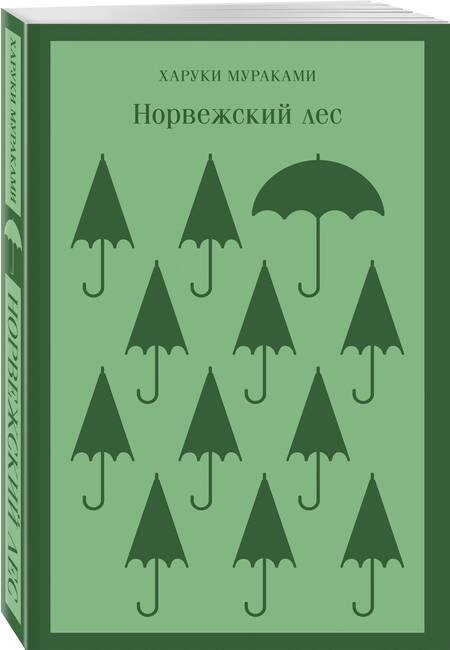 ХАРУКИ МУРАКАМИ

Норвежский лес

ХАРУКИ МУРАКАМИ

НОРВЕЖСКИЙ ЛЕС